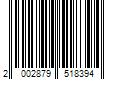 2 002879 518394